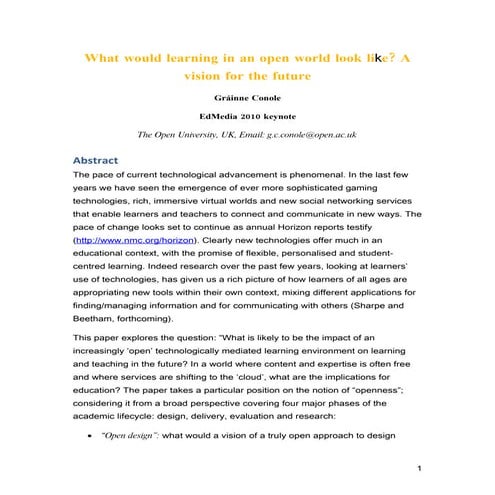 What would learning in an open world look like? A vision for the future

Gráinne Conole

EdMedia 2010 keynote

The Open University, UK, Email: g.c.conole@open.ac.uk

Abstract

The pace of current technological advancement is phenomenal. In the last few years we have seen the emergence of ever more sophisticated gaming technologies, rich, immersive virtual worlds and new social networking services that enable learners and teachers to connect and communicate in new ways. The pace of change looks set to continue as annual Horizon reports testify (http://www.nmc.org/horizon). Clearly new technologies offer much in an educational context, with the promise of flexible, personalised and student-centred learning. Indeed research over the past few years, looking at learners' use of technologies, has given us a rich picture of how learners of all ages are appropriating new tools within their own context, mixing different applications for finding/managing information and for communicating with others (Sharpe and Beetham, forthcoming).

This paper explores the question: "What is likely to be the impact of an increasingly 'open' technologically mediated learning environment on learning and teaching in the future? In a world where content and expertise is often free and where services are shifting to the 'cloud', what are the implications for education? The paper takes a particular position on the notion of "openness"; considering it from a broad perspective covering four major phases of the academic lifecycle: design, delivery, evaluation and research:

• "Open design": what would a vision of a truly open approach to design

1